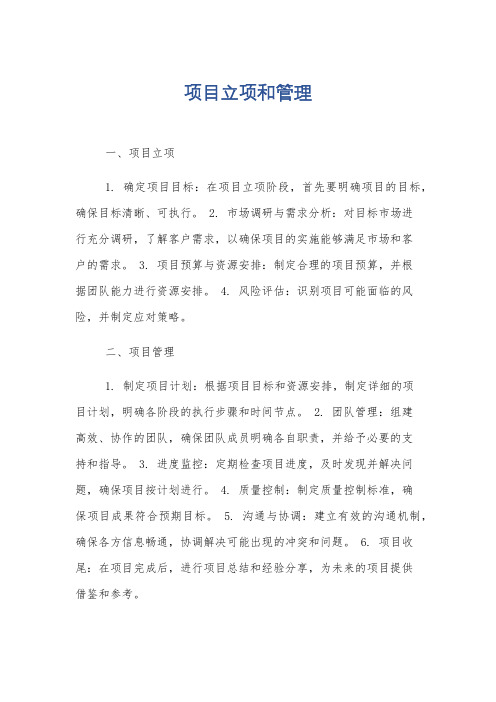 项目立项和管理

一、项目立项

1. 确定项目目标：在项目立项阶段，首先要明确项目的目标，确保目标清晰、可执行。 2. 市场调研与需求分析：对目标市场进行充分调研，了解客户需求，以确保项目的实施能够满足市场和客户的需求。 3. 项目预算与资源安排：制定合理的项目预算，并根据团队能力进行资源安排。 4. 风险评估：识别项目可能面临的风险，并制定应对策略。

二、项目管理

1. 制定项目计划：根据项目目标和资源安排，制定详细的项目计划，明确各阶段的执行步骤和时间节点。 2. 团队管理：组建高效、协作的团队，确保团队成员明确各自职责，并给予必要的支持和指导。 3. 进度监控：定期检查项目进度，及时发现并解决问题，确保项目按计划进行。 4. 质量控制：制定质量控制标准，确保项目成果符合预期目标。 5. 沟通与协调：建立有效的沟通机制，确保各方信息畅通，协调解决可能出现的冲突和问题。 6. 项目收尾：在项目完成后，进行项目总结和经验分享，为未来的项目提供借鉴和参考。